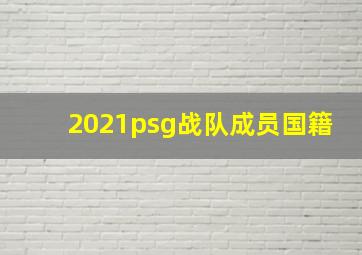 2021psg战队成员国籍